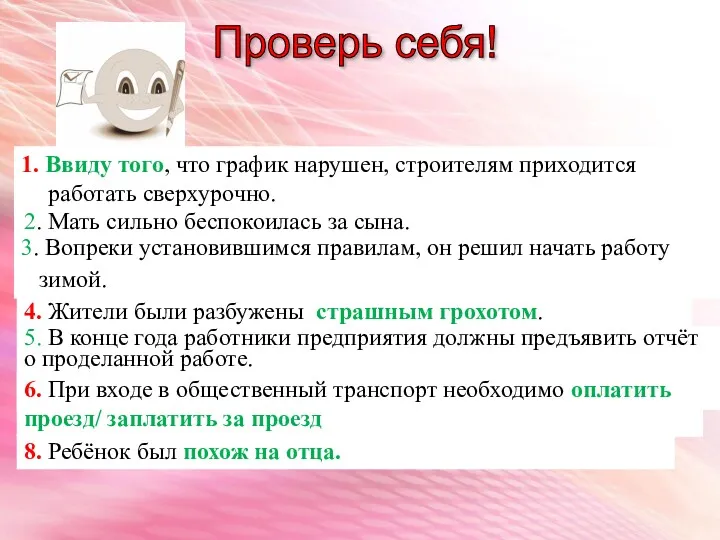 Проверь себя!

1. Ввиду того, что график нарушен, строителям приходится работать сверхурочно.
2. Мать сильно беспокоилась за сына.
3. Вопреки установившимся правилам, он решил начать работу зимой.
4. Жители были разбужены страшным грохотом.
5. В конце года работники предприятия должны предъявить отчёт о проделанной работе.
6. При входе в общественный транспорт необходимо оплатить проезд/ заплатить за проезд
8. Ребёнок был похож на отца.